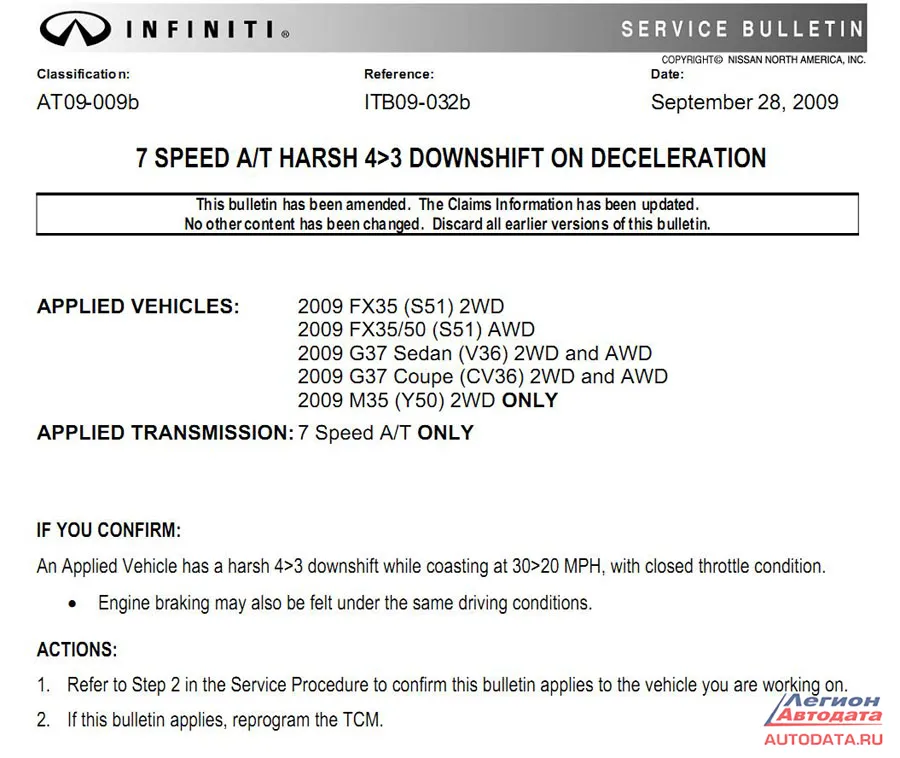 INFINITI®

SERVICE BULLETIN

COPYRIGHT© NISSAN NORTH AMERICA, INC.

Classification:
AT09-009b

Reference:
ITB09-032b

Date:
September 28, 2009

7 SPEED A/T HARSH 4>3 DOWNSHIFT ON DECELERATION

This bulletin has been amended. The Claims Information has been updated. No other content has been changed. Discard all earlier versions of this bulletin.

APPLIED VEHICLES: 2009 FX35 (S51) 2WD
2009 FX35/50 (S51) AWD
2009 G37 Sedan (V36) 2WD and AWD
2009 G37 Coupe (CV36) 2WD and AWD
2009 M35 (Y50) 2WD ONLY

APPLIED TRANSMISSION: 7 Speed A/T ONLY

IF YOU CONFIRM:

An Applied Vehicle has a harsh 4>3 downshift while coasting at 30>20 MPH, with closed throttle condition.

• Engine braking may also be felt under the same driving conditions.

ACTIONS:

1. Refer to Step 2 in the Service Procedure to confirm this bulletin applies to the vehicle you are working on.

2. If this bulletin applies, reprogram the TCM.

Легион Автодата
AUTODATA.RU